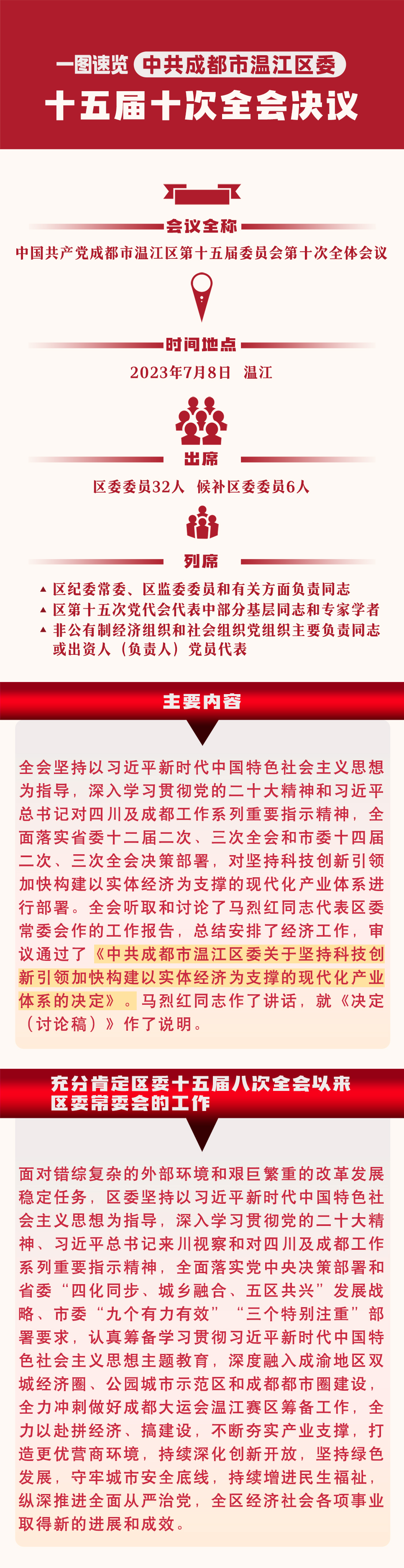 一图速览 中共成都市温江区委

十五届十次全会决议

会议全称

中国共产党成都市温江区第十五届委员会第十次全体会议

时间地点

2023年7月8日　温江

出席

区委委员32人　候补区委委员6人

列席

▲ 区纪委常委、区监委委员和有关方面负责同志
▲ 区第十五次党代会代表中部分基层同志和专家学者
▲ 非公有制经济组织和社会组织党组织主要负责同志或出资人（负责人）党员代表

主要内容

全会坚持以习近平新时代中国特色社会主义思想为指导，深入学习贯彻党的二十大精神和习近平总书记对四川及成都工作系列重要指示精神，全面落实省委十二届二次、三次全会和市委十四届二次、三次全会决策部署，对坚持科技创新引领加快构建以实体经济为支撑的现代化产业体系进行部署。全会听取和讨论了马烈红同志代表区委常委会作的工作报告，总结安排了经济工作，审议通过了《中共成都市温江区委关于坚持科技创新引领加快构建以实体经济为支撑的现代化产业体系的决定》。马烈红同志作了讲话，就《决定（讨论稿）》作了说明。

充分肯定区委十五届八次全会以来区委常委会的工作

面对错综复杂的外部环境和艰巨繁重的改革发展稳定任务，区委坚持以习近平新时代中国特色社会主义思想为指导，深入学习贯彻党的二十大精神、习近平总书记来川视察和对四川及成都工作系列重要指示精神，全面落实党中央决策部署和省委“四化同步、城乡融合、五区共兴”发展战略、市委“九个有力有效”“三个特别注重”部署要求，认真筹备学习贯彻习近平新时代中国特色社会主义思想主题教育，深度融入成渝地区双城经济圈、公园城市示范区和成都都市圈建设，全力冲刺做好成都大运会温江赛区筹备工作，全力以赴拼经济、搞建设，不断夯实产业支撑，打造更优营商环境，持续深化创新开放，坚持绿色发展，守牢城市安全底线，持续增进民生福祉，纵深推进全面从严治党，全区经济社会各项事业取得新的进展和成效。